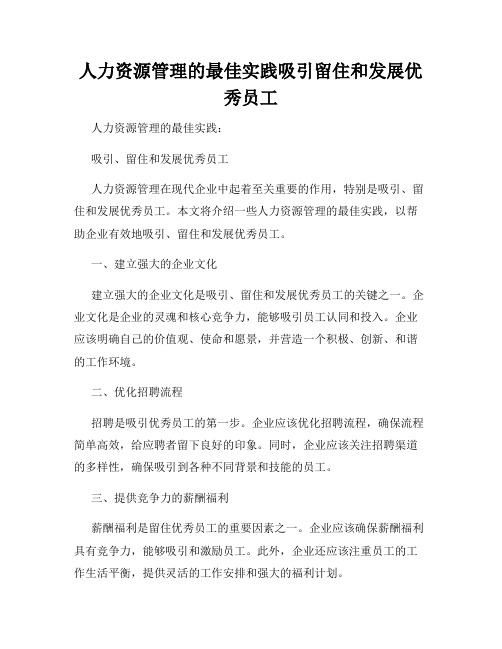 人力资源管理的最佳实践吸引留住和发展优秀员工

人力资源管理的最佳实践：

吸引、留住和发展优秀员工

人力资源管理在现代企业中起着至关重要的作用，特别是吸引、留住和发展优秀员工。本文将介绍一些人力资源管理的最佳实践，以帮助企业有效地吸引、留住和发展优秀员工。

一、建立强大的企业文化

建立强大的企业文化是吸引、留住和发展优秀员工的关键之一。企业文化是企业的灵魂和核心竞争力，能够吸引员工认同和投入。企业应该明确自己的价值观、使命和愿景，并营造一个积极、创新、和谐的工作环境。

二、优化招聘流程

招聘是吸引优秀员工的第一步。企业应该优化招聘流程，确保流程简单高效，给应聘者留下良好的印象。同时，企业应该关注招聘渠道的多样性，确保吸引到各种不同背景和技能的员工。

三、提供竞争力的薪酬福利

薪酬福利是留住优秀员工的重要因素之一。企业应该确保薪酬福利具有竞争力，能够吸引和激励员工。此外，企业还应该注重员工的工作生活平衡，提供灵活的工作安排和强大的福利计划。